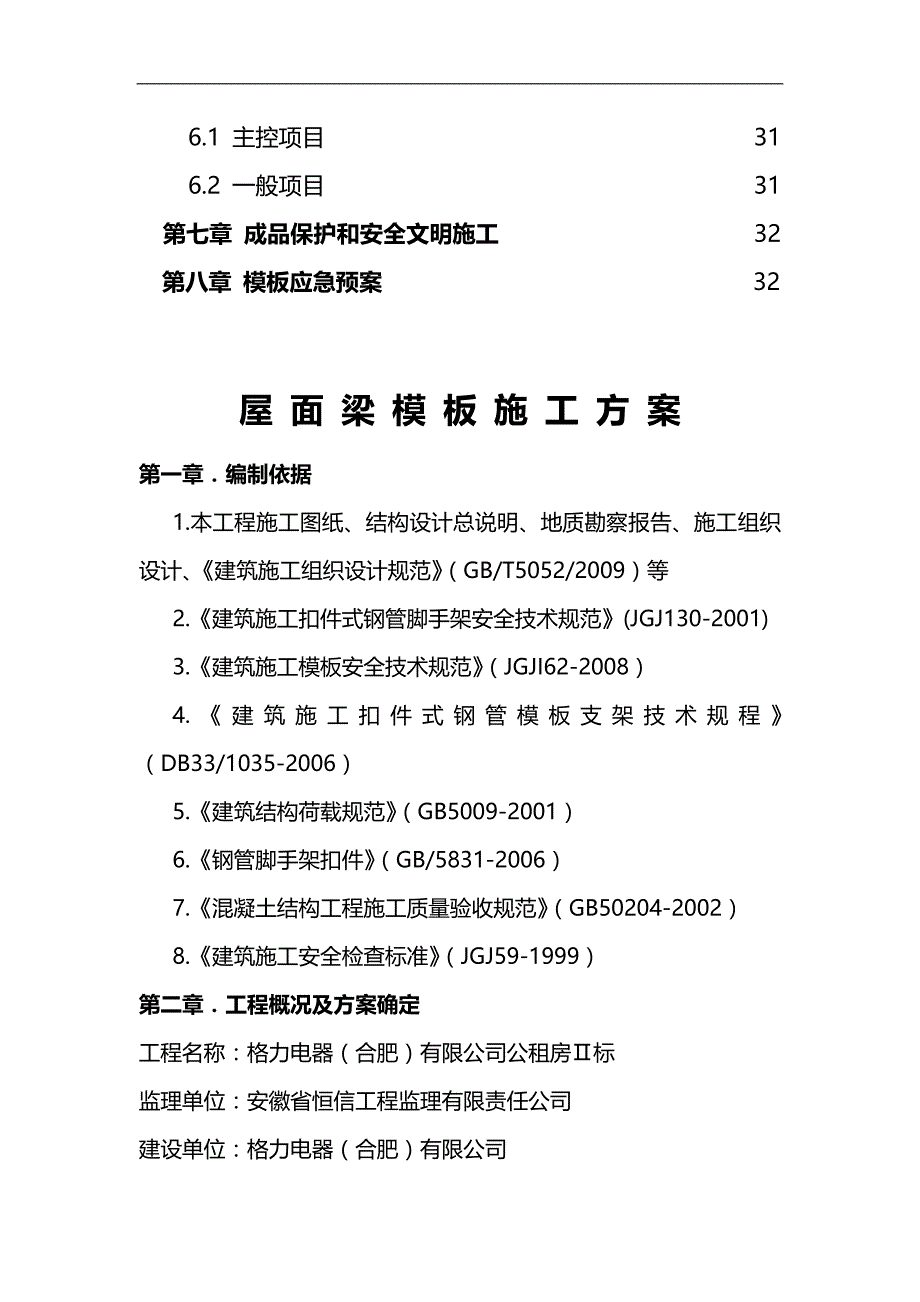 6.1 主控项目 31

6.2 一般项目 31

第七章 成品保护和安全文明施工 32

第八章 模板应急预案 32

屋面梁模板施工方案

第一章．编制依据

1.本工程施工图纸、结构设计总说明、地质勘察报告、施工组织设计、《建筑施工组织设计规范》（GB/T5052/2009）等

2.《建筑施工扣件式钢管脚手架安全技术规范》(JGJ130-2001)

3.《建筑施工模板安全技术规范》（JGJI62-2008）

4.《建筑施工扣件式钢管模板支架技术规程》（DB33/1035-2006）

5.《建筑结构荷载规范》（GB5009-2001）

6.《钢管脚手架扣件》（GB/5831-2006）

7.《混凝土结构工程施工质量验收规范》（GB50204-2002）

8.《建筑施工安全检查标准》（JGJ59-1999）

第二章．工程概况及方案确定

工程名称：格力电器（合肥）有限公司公租房Ⅱ标

监理单位：安徽省恒信工程监理有限责任公司

建设单位：格力电器（合肥）有限公司